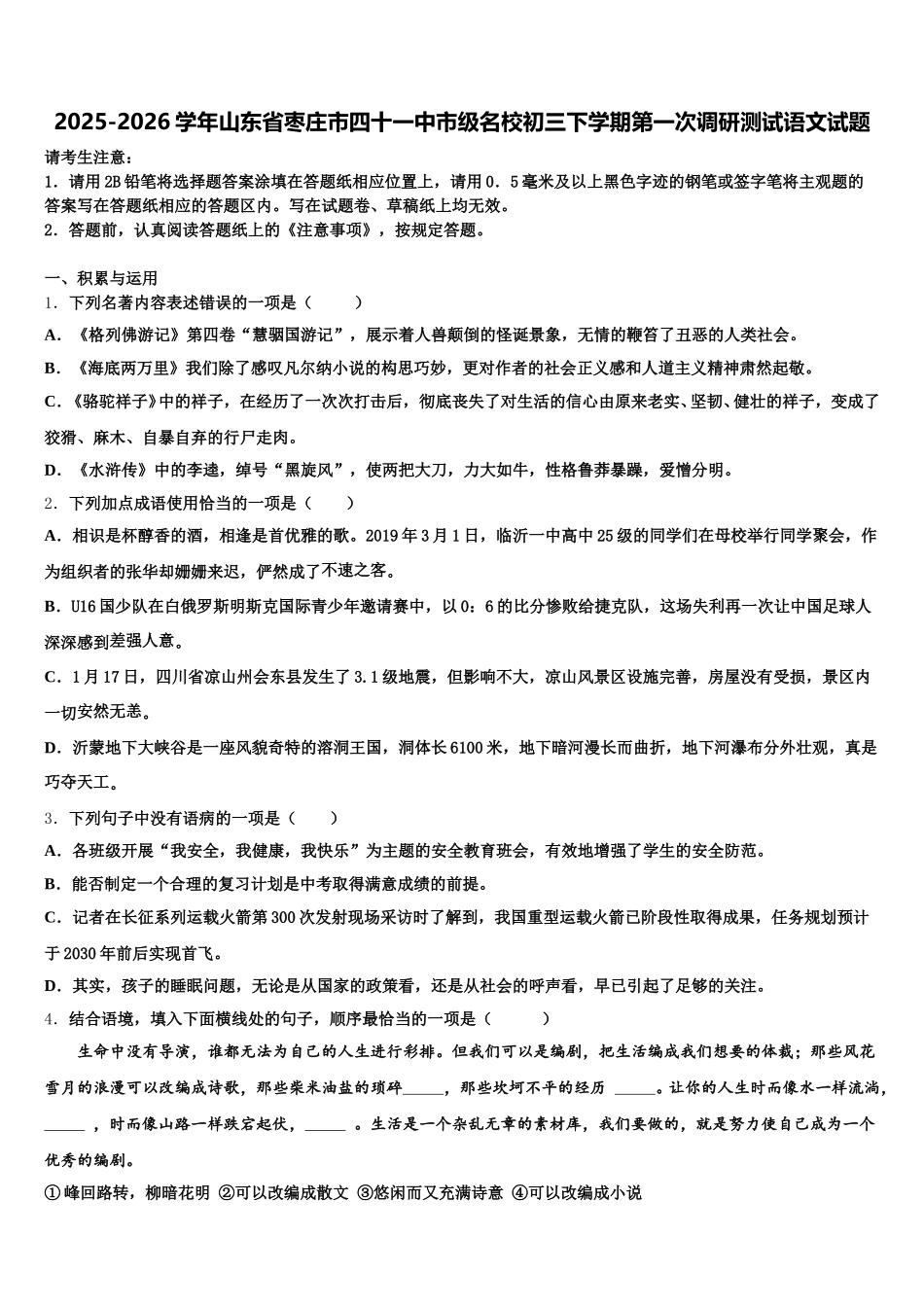 2025-2026学年山东省枣庄市四十一中市级名校初三下学期第一次调研测试语文试题

请考生注意：
1．请用2B铅笔将选择题答案涂填在答题纸相应位置上，请用0．5毫米及以上黑色字迹的钢笔或签字笔将主观题的答案写在答题纸相应的答题区内。写在试题卷、草稿纸上均无效。
2．答题前，认真阅读答题纸上的《注意事项》，按规定答题。

一、积累与运用
1．下列名著内容表述错误的一项是（　　）
A．《格列佛游记》第四卷“慧骃国游记”，展示着人兽颠倒的怪诞景象，无情的鞭笞了丑恶的人类社会。
B．《海底两万里》我们除了感叹凡尔纳小说的构思巧妙，更对作者的社会正义感和人道主义精神肃然起敬。
C．《骆驼祥子》中的祥子，在经历了一次次打击后，彻底丧失了对生活的信心由原来老实、坚韧、健壮的祥子，变成了狡猾、麻木、自暴自弃的行尸走肉。
D．《水浒传》中的李逵，绰号“黑旋风”，使两把大刀，力大如牛，性格鲁莽暴躁，爱憎分明。
2．下列加点成语使用恰当的一项是（　　）
A．相识是杯醇香的酒，相逢是首优雅的歌。2019年3月1日，临沂一中高中25级的同学们在母校举行同学聚会，作为组织者的张华却姗姗来迟，俨然成了不速之客。
B．U16国少队在白俄罗斯明斯克国际青少年邀请赛中，以0：6的比分惨败给捷克队，这场失利再一次让中国足球人深深感到差强人意。
C．1月17日，四川省凉山州会东县发生了3.1级地震，但影响不大，凉山风景区设施完善，房屋没有受损，景区内一切安然无恙。
D．沂蒙地下大峡谷是一座风貌奇特的溶洞王国，洞体长6100米，地下暗河漫长而曲折，地下河瀑布分外壮观，真是巧夺天工。
3．下列句子中没有语病的一项是（　　）
A．各班级开展“我安全，我健康，我快乐”为主题的安全教育班会，有效地增强了学生的安全防范。
B．能否制定一个合理的复习计划是中考取得满意成绩的前提。
C．记者在长征系列运载火箭第300次发射现场采访时了解到，我国重型运载火箭已阶段性取得成果，任务规划预计于2030年前后实现首飞。
D．其实，孩子的睡眠问题，无论是从国家的政策看，还是从社会的呼声看，早已引起了足够的关注。
4．结合语境，填入下面横线处的句子，顺序最恰当的一项是（　　）
生命中没有导演，谁都无法为自己的人生进行彩排。但我们可以是编剧，把生活编成我们想要的体裁；那些风花雪月的浪漫可以改编成诗歌，那些柴米油盐的琐碎_____，那些坎坷不平的经历 _____。让你的人生时而像水一样流淌，_____ ，时而像山路一样跌宕起伏，_____ 。生活是一个杂乱无章的素材库，我们要做的，就是努力使自己成为一个优秀的编剧。
①峰回路转，柳暗花明 ②可以改编成散文 ③悠闲而又充满诗意 ④可以改编成小说